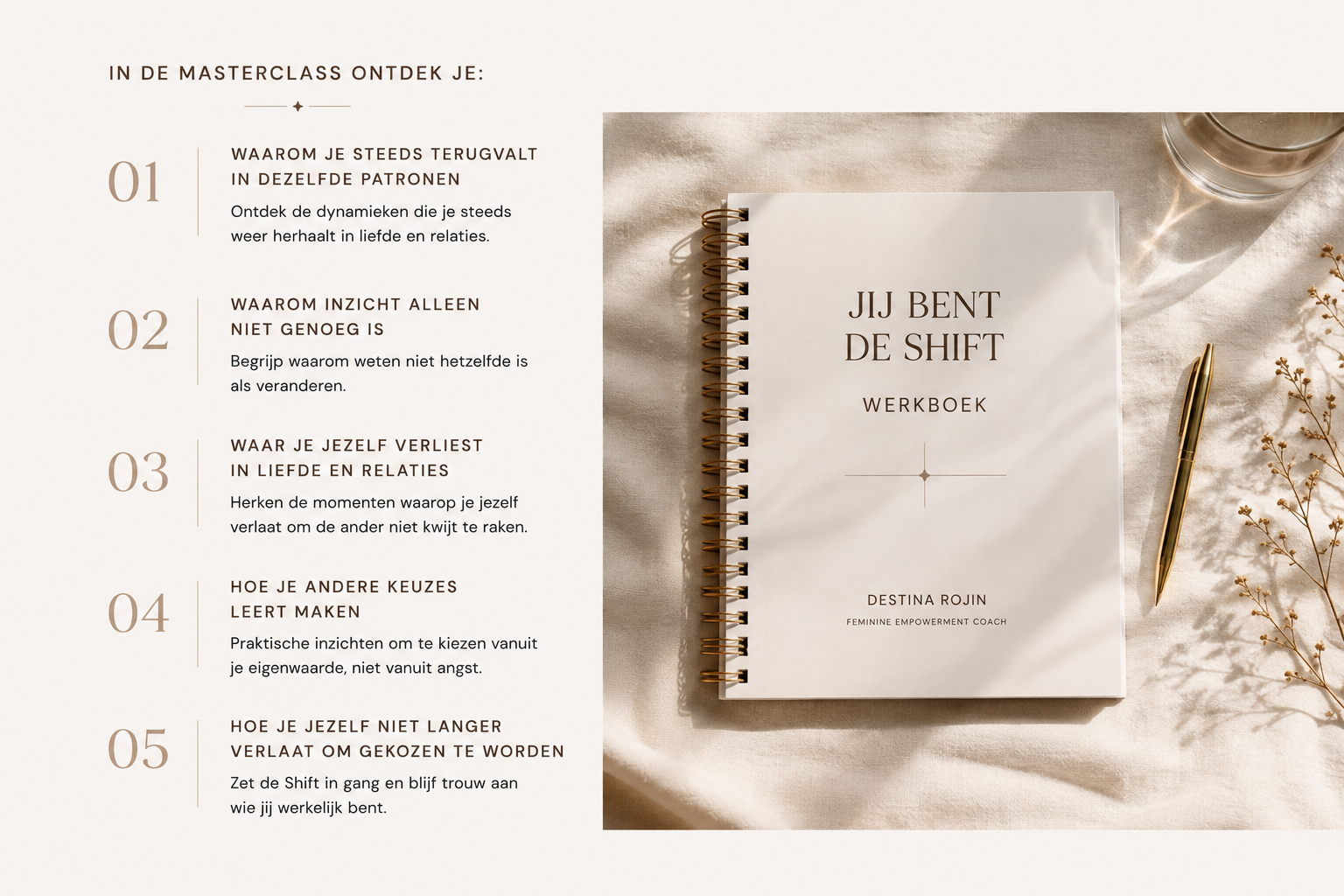 IN DE MASTERCLASS ONTDEK JE:

01

WAAROM JE STEEDS TERUGVALT
IN DEZELFDE PATRONEN

Ontdek de dynamieken die je steeds weer herhaalt in liefde en relaties.

02

WAAROM INZICHT ALLEEN
NIET GENOEG IS

Begrijp waarom weten niet hetzelfde is als veranderen.

03

WAAR JE JEZELF VERLIEST
IN LIEFDE EN RELATIES

Herken de momenten waarop je jezelf verlaat om de ander niet kwijt te raken.

04

HOE JE ANDERE KEUZES
LEERT MAKEN

Praktische inzichten om te kiezen vanuit je eigenwaarde, niet vanuit angst.

05

HOE JE JEZELF NIET LANGER
VERLAAT OM GEKOZEN TE WORDEN

Zet de Shift in gang en blijf trouw aan wie jij werkelijk bent.

JIJ BENT
DE SHIFT

WERKBOEK

DESTINA ROJIN
FEMININE EMPOWERMENT COACH